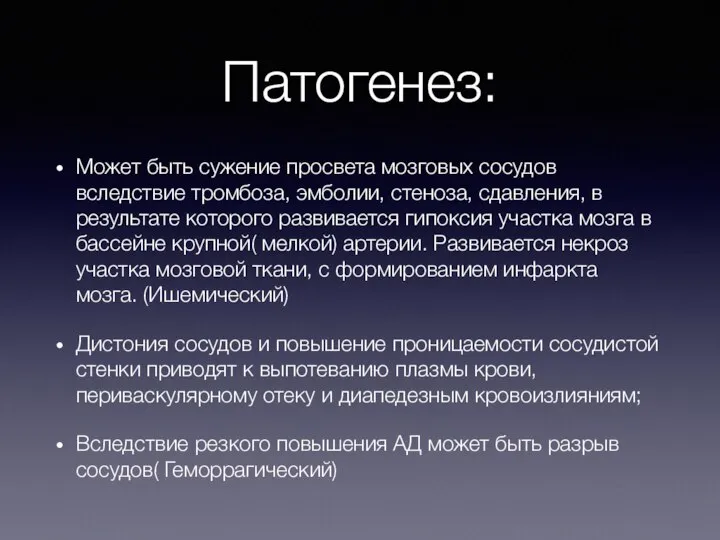 Патогенез:

• Может быть сужение просвета мозговых сосудов вследствие тромбоза, эмболии, стеноза, сдавления, в результате которого развивается гипоксия участка мозга в бассейне крупной( мелкой) артерии. Развивается некроз участка мозговой ткани, с формированием инфаркта мозга. (Ишемический)

• Дистония сосудов и повышение проницаемости сосудистой стенки приводят к выпотеванию плазмы крови, периваскулярному отеку и диапедезным кровоизлияниям;

• Вследствие резкого повышения АД может быть разрыв сосудов( Геморрагический)